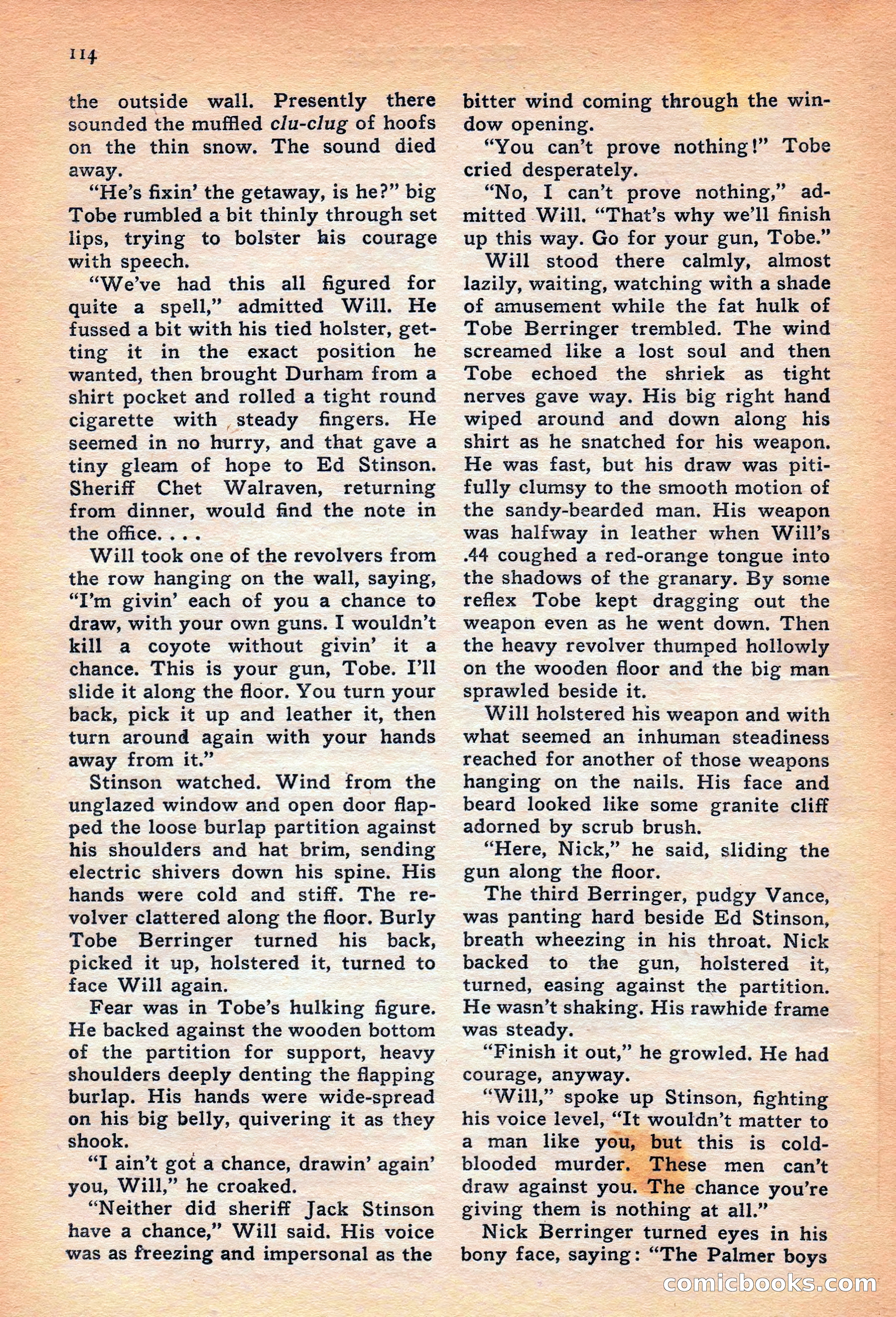 114

the outside wall. Presently there sounded the muffled clu-clug of hoofs on the thin snow. The sound died away.

"He's fixin' the getaway, is he?" big Tobe rumbled a bit thinly through set lips, trying to bolster his courage with speech.

"We've had this all figured for quite a spell," admitted Will. He fussed a bit with his tied holster, getting it in the exact position he wanted, then brought Durham from a shirt pocket and rolled a tight round cigarette with steady fingers. He seemed in no hurry, and that gave a tiny gleam of hope to Ed Stinson. Sheriff Chet Walraven, returning from dinner, would find the note in the office. . . .

Will took one of the revolvers from the row hanging on the wall, saying, "I'm givin' each of you a chance to draw, with your own guns. I wouldn't kill a coyote without givin' it a chance. This is your gun, Tobe. I'll slide it along the floor. You turn your back, pick it up and leather it, then turn around again with your hands away from it."

Stinson watched. Wind from the unglazed window and open door flapped the loose burlap partition against his shoulders and hat brim, sending electric shivers down his spine. His hands were cold and stiff. The revolver clattered along the floor. Burly Tobe Berringer turned his back, picked it up, holstered it, turned to face Will again.

Fear was in Tobe's hulking figure. He backed against the wooden bottom of the partition for support, heavy shoulders deeply denting the flapping burlap. His hands were wide-spread on his big belly, quivering it as they shook.

"I ain't got a chance, drawin' again' you, Will," he croaked.

"Neither did sheriff Jack Stinson have a chance," Will said. His voice was as freezing and impersonal as the bitter wind coming through the window opening.

"You can't prove nothing!" Tobe cried desperately.

"No, I can't prove nothing," admitted Will. "That's why we'll finish up this way. Go for your gun, Tobe."

Will stood there calmly, almost lazily, waiting, watching with a shade of amusement while the fat hulk of Tobe Berringer trembled. The wind screamed like a lost soul and then Tobe echoed the shriek as tight nerves gave way. His big right hand wiped around and down along his shirt as he snatched for his weapon. He was fast, but his draw was pitifully clumsy to the smooth motion of the sandy-bearded man. His weapon was halfway in leather when Will's .44 coughed a red-orange tongue into the shadows of the granary. By some reflex Tobe kept dragging out the weapon even as he went down. Then the heavy revolver thumped hollowly on the wooden floor and the big man sprawled beside it.

Will holstered his weapon and with what seemed an inhuman steadiness reached for another of those weapons hanging on the nails. His face and beard looked like some granite cliff adorned by scrub brush.

"Here, Nick," he said, sliding the gun along the floor.

The third Berringer, pudgy Vance, was panting hard beside Ed Stinson, breath wheezing in his throat. Nick backed to the gun, holstered it, turned, easing against the partition. He wasn't shaking. His rawhide frame was steady.

"Finish it out," he growled. He had courage, anyway.

"Will," spoke up Stinson, fighting his voice level, "It wouldn't matter to a man like you, but this is cold-blooded murder. These men can't draw against you. The chance you're giving them is nothing at all."

Nick Berringer turned eyes in his bony face, saying: "The Palmer boys

comicbooks.com